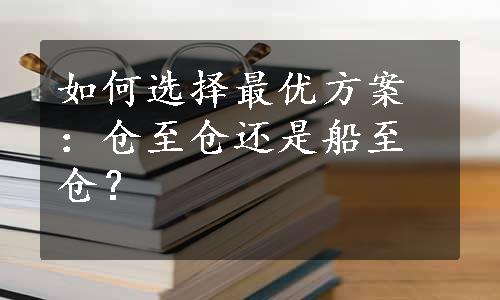 如何选择最优方案：仓至仓还是船至仓？